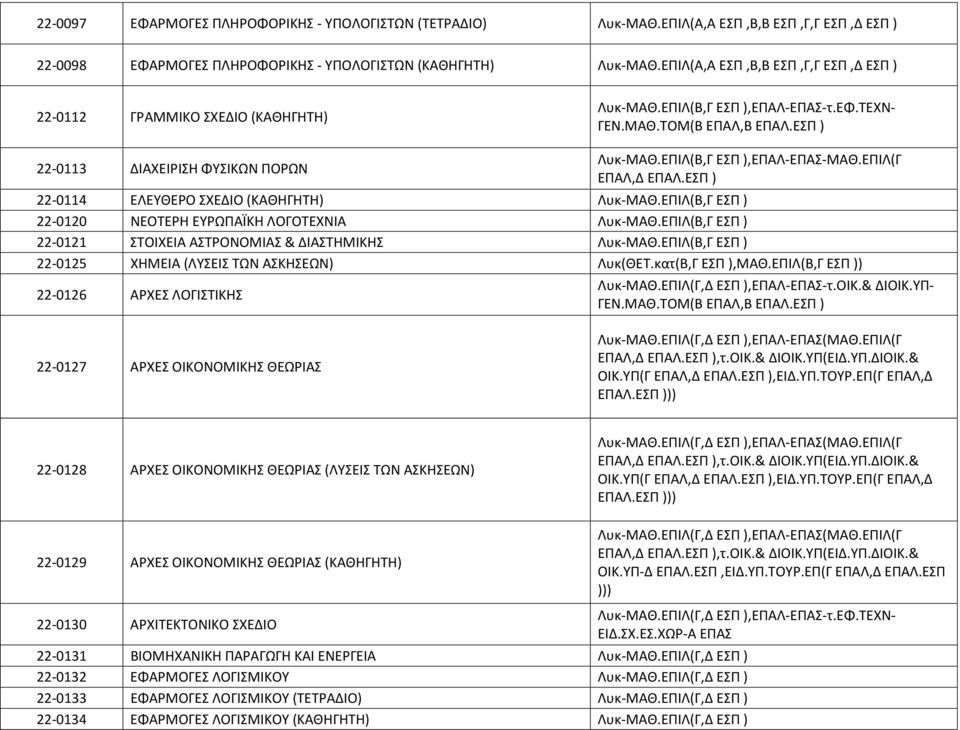 | | | |
|---|---|---|
| 22-0097 | ΕΦΑΡΜΟΓΕΣ ΠΛΗΡΟΦΟΡΙΚΗΣ - ΥΠΟΛΟΓΙΣΤΩΝ (ΤΕΤΡΑΔΙΟ) | Λυκ-ΜΑΘ.ΕΠΙΛ(Α,Α ΕΣΠ ,Β,Β ΕΣΠ ,Γ,Γ ΕΣΠ ,Δ ΕΣΠ ) |
| 22-0098 | ΕΦΑΡΜΟΓΕΣ ΠΛΗΡΟΦΟΡΙΚΗΣ - ΥΠΟΛΟΓΙΣΤΩΝ (ΚΑΘΗΓΗΤΗ) | Λυκ-ΜΑΘ.ΕΠΙΛ(Α,Α ΕΣΠ ,Β,Β ΕΣΠ ,Γ,Γ ΕΣΠ ,Δ ΕΣΠ ) |
| 22-0112 | ΓΡΑΜΜΙΚΟ ΣΧΕΔΙΟ (ΚΑΘΗΓΗΤΗ) | Λυκ-ΜΑΘ.ΕΠΙΛ(Β,Γ ΕΣΠ ),ΕΠΑΛ-ΕΠΑΣ-τ.ΕΦ.ΤΕΧΝ-ΓΕΝ.ΜΑΘ.ΤΟΜ(Β ΕΠΑΛ,Β ΕΠΑΛ.ΕΣΠ ) |
| 22-0113 | ΔΙΑΧΕΙΡΙΣΗ ΦΥΣΙΚΩΝ ΠΟΡΩΝ | Λυκ-ΜΑΘ.ΕΠΙΛ(Β,Γ ΕΣΠ ),ΕΠΑΛ-ΕΠΑΣ-ΜΑΘ.ΕΠΙΛ(Γ ΕΠΑΛ,Δ ΕΠΑΛ.ΕΣΠ ) |
| 22-0114 | ΕΛΕΥΘΕΡΟ ΣΧΕΔΙΟ (ΚΑΘΗΓΗΤΗ) | Λυκ-ΜΑΘ.ΕΠΙΛ(Β,Γ ΕΣΠ ) |
| 22-0120 | ΝΕΟΤΕΡΗ ΕΥΡΩΠΑΪΚΗ ΛΟΓΟΤΕΧΝΙΑ | Λυκ-ΜΑΘ.ΕΠΙΛ(Β,Γ ΕΣΠ ) |
| 22-0121 | ΣΤΟΙΧΕΙΑ ΑΣΤΡΟΝΟΜΙΑΣ & ΔΙΑΣΤΗΜΙΚΗΣ | Λυκ-ΜΑΘ.ΕΠΙΛ(Β,Γ ΕΣΠ ) |
| 22-0125 | ΧΗΜΕΙΑ (ΛΥΣΕΙΣ ΤΩΝ ΑΣΚΗΣΕΩΝ) | Λυκ(ΘΕΤ.κατ(Β,Γ ΕΣΠ ),ΜΑΘ.ΕΠΙΛ(Β,Γ ΕΣΠ )) |
| 22-0126 | ΑΡΧΕΣ ΛΟΓΙΣΤΙΚΗΣ | Λυκ-ΜΑΘ.ΕΠΙΛ(Γ,Δ ΕΣΠ ),ΕΠΑΛ-ΕΠΑΣ-τ.ΟΙΚ.& ΔΙΟΙΚ.ΥΠ-ΓΕΝ.ΜΑΘ.ΤΟΜ(Β ΕΠΑΛ,Β ΕΠΑΛ.ΕΣΠ ) |
| 22-0127 | ΑΡΧΕΣ ΟΙΚΟΝΟΜΙΚΗΣ ΘΕΩΡΙΑΣ | Λυκ-ΜΑΘ.ΕΠΙΛ(Γ,Δ ΕΣΠ ),ΕΠΑΛ-ΕΠΑΣ(ΜΑΘ.ΕΠΙΛ(Γ ΕΠΑΛ,Δ ΕΠΑΛ.ΕΣΠ ),τ.ΟΙΚ.& ΔΙΟΙΚ.ΥΠ(ΕΙΔ.ΥΠ.ΔΙΟΙΚ.& ΟΙΚ.ΥΠ(Γ ΕΠΑΛ,Δ ΕΠΑΛ.ΕΣΠ ),ΕΙΔ.ΥΠ.ΤΟΥΡ.ΕΠ(Γ ΕΠΑΛ,Δ ΕΠΑΛ.ΕΣΠ ))) |
| 22-0128 | ΑΡΧΕΣ ΟΙΚΟΝΟΜΙΚΗΣ ΘΕΩΡΙΑΣ (ΛΥΣΕΙΣ ΤΩΝ ΑΣΚΗΣΕΩΝ) | Λυκ-ΜΑΘ.ΕΠΙΛ(Γ,Δ ΕΣΠ ),ΕΠΑΛ-ΕΠΑΣ(ΜΑΘ.ΕΠΙΛ(Γ ΕΠΑΛ,Δ ΕΠΑΛ.ΕΣΠ ),τ.ΟΙΚ.& ΔΙΟΙΚ.ΥΠ(ΕΙΔ.ΥΠ.ΔΙΟΙΚ.& ΟΙΚ.ΥΠ(Γ ΕΠΑΛ,Δ ΕΠΑΛ.ΕΣΠ ),ΕΙΔ.ΥΠ.ΤΟΥΡ.ΕΠ(Γ ΕΠΑΛ,Δ ΕΠΑΛ.ΕΣΠ ))) |
| 22-0129 | ΑΡΧΕΣ ΟΙΚΟΝΟΜΙΚΗΣ ΘΕΩΡΙΑΣ (ΚΑΘΗΓΗΤΗ) | Λυκ-ΜΑΘ.ΕΠΙΛ(Γ,Δ ΕΣΠ ),ΕΠΑΛ-ΕΠΑΣ(ΜΑΘ.ΕΠΙΛ(Γ ΕΠΑΛ,Δ ΕΠΑΛ.ΕΣΠ ),τ.ΟΙΚ.& ΔΙΟΙΚ.ΥΠ(ΕΙΔ.ΥΠ.ΔΙΟΙΚ.& ΟΙΚ.ΥΠ-Δ ΕΠΑΛ.ΕΣΠ ,ΕΙΔ.ΥΠ.ΤΟΥΡ.ΕΠ(Γ ΕΠΑΛ,Δ ΕΠΑΛ.ΕΣΠ ))) |
| 22-0130 | ΑΡΧΙΤΕΚΤΟΝΙΚΟ ΣΧΕΔΙΟ | Λυκ-ΜΑΘ.ΕΠΙΛ(Γ,Δ ΕΣΠ ),ΕΠΑΛ-ΕΠΑΣ-τ.ΕΦ.ΤΕΧΝ-ΕΙΔ.ΣΧ.ΕΣ.ΧΩΡ-Α ΕΠΑΣ |
| 22-0131 | ΒΙΟΜΗΧΑΝΙΚΗ ΠΑΡΑΓΩΓΗ ΚΑΙ ΕΝΕΡΓΕΙΑ | Λυκ-ΜΑΘ.ΕΠΙΛ(Γ,Δ ΕΣΠ ) |
| 22-0132 | ΕΦΑΡΜΟΓΕΣ ΛΟΓΙΣΜΙΚΟΥ | Λυκ-ΜΑΘ.ΕΠΙΛ(Γ,Δ ΕΣΠ ) |
| 22-0133 | ΕΦΑΡΜΟΓΕΣ ΛΟΓΙΣΜΙΚΟΥ (ΤΕΤΡΑΔΙΟ) | Λυκ-ΜΑΘ.ΕΠΙΛ(Γ,Δ ΕΣΠ ) |
| 22-0134 | ΕΦΑΡΜΟΓΕΣ ΛΟΓΙΣΜΙΚΟΥ (ΚΑΘΗΓΗΤΗ) | Λυκ-ΜΑΘ.ΕΠΙΛ(Γ,Δ ΕΣΠ ) |